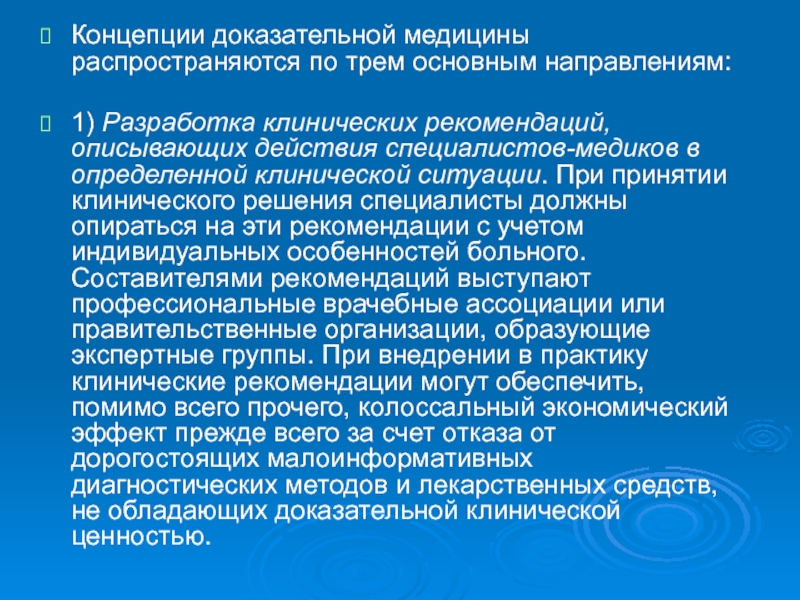 Концепции доказательной медицины распространяются по трем основным направлениям:

1) Разработка клинических рекомендаций, описывающих действия специалистов-медиков в определенной клинической ситуации. При принятии клинического решения специалисты должны опираться на эти рекомендации с учетом индивидуальных особенностей больного. Составителями рекомендаций выступают профессиональные врачебные ассоциации или правительственные организации, образующие экспертные группы. При внедрении в практику клинические рекомендации могут обеспечить, помимо всего прочего, колоссальный экономический эффект прежде всего за счет отказа от дорогостоящих малоинформативных диагностических методов и лекарственных средств, не обладающих доказательной клинической ценностью.